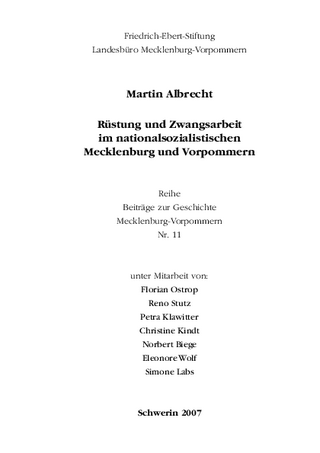 Friedrich-Ebert-Stiftung
Landesbüro Mecklenburg-Vorpommern

Martin Albrecht

Rüstung und Zwangsarbeit
im nationalsozialistischen
Mecklenburg und Vorpommern

Reihe
Beiträge zur Geschichte
Mecklenburg-Vorpommern
Nr. 11

unter Mitarbeit von:
Florian Ostrop
Reno Stutz
Petra Klawitter
Christine Kindt
Norbert Biege
Eleonore Wolf
Simone Labs

Schwerin 2007